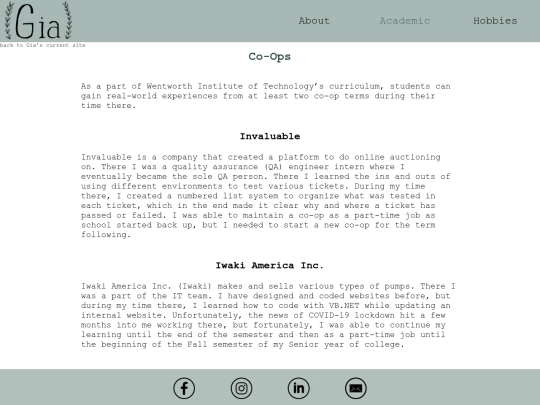 Gia

About Academic Hobbies

back to Gia's current site

Co-Ops

As a part of Wentworth Institute of Technology's curriculum, students can gain real-world experiences from at least two co-op terms during their time there.

Invaluable

Invaluable is a company that created a platform to do online auctioning on. There I was a quality assurance (QA) engineer intern where I eventually became the sole QA person. There I learned the ins and outs of using different environments to test various tickets. During my time there, I created a numbered list system to organize what was tested in each ticket, which in the end made it clear why and where a ticket has passed or failed. I was able to maintain a co-op as a part-time job as school started back up, but I needed to start a new co-op for the term following.

Iwaki America Inc.

Iwaki America Inc. (Iwaki) makes and sells various types of pumps. There I was a part of the IT team. I have designed and coded websites before, but during my time there, I learned how to code with VB.NET while updating an internal website. Unfortunately, the news of COVID-19 lockdown hit a few months into me working there, but fortunately, I was able to continue my learning until the end of the semester and then as a part-time job until the beginning of the Fall semester of my Senior year of college.